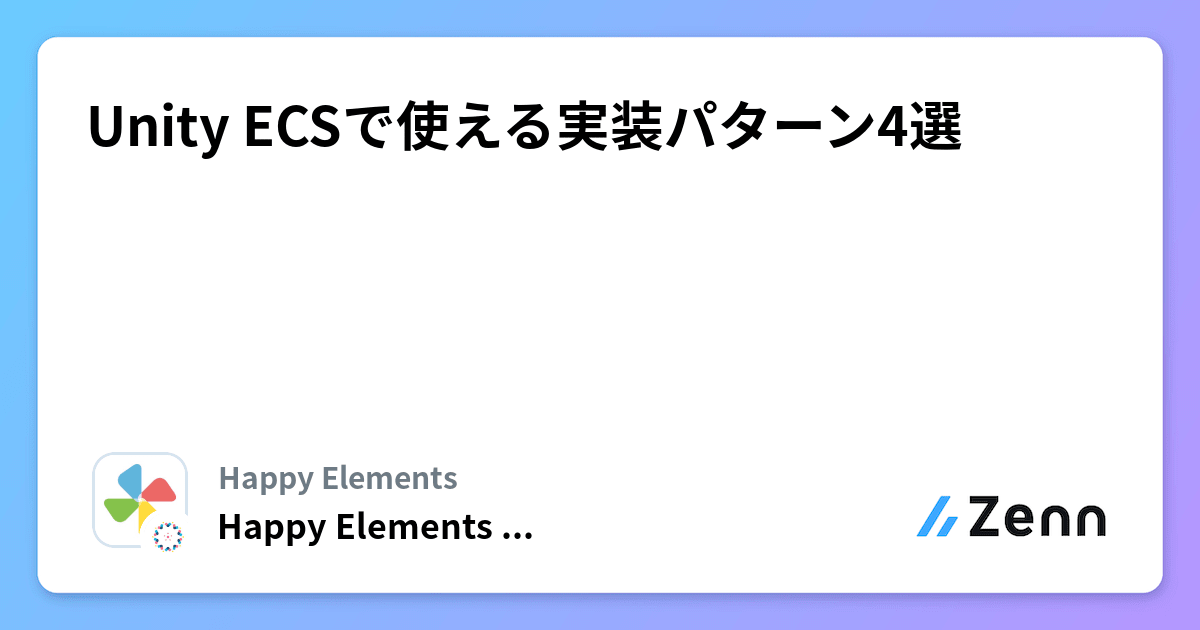 Unity ECSで使える実装パターン4選

Happy Elements

Happy Elements ...

Zenn